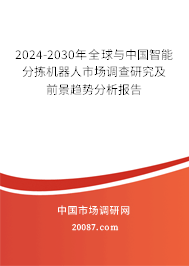 2024-2030年全球与中国智能分拣机器人市场调查研究及前景趋势分析报告

中国市场调研网

20087.com